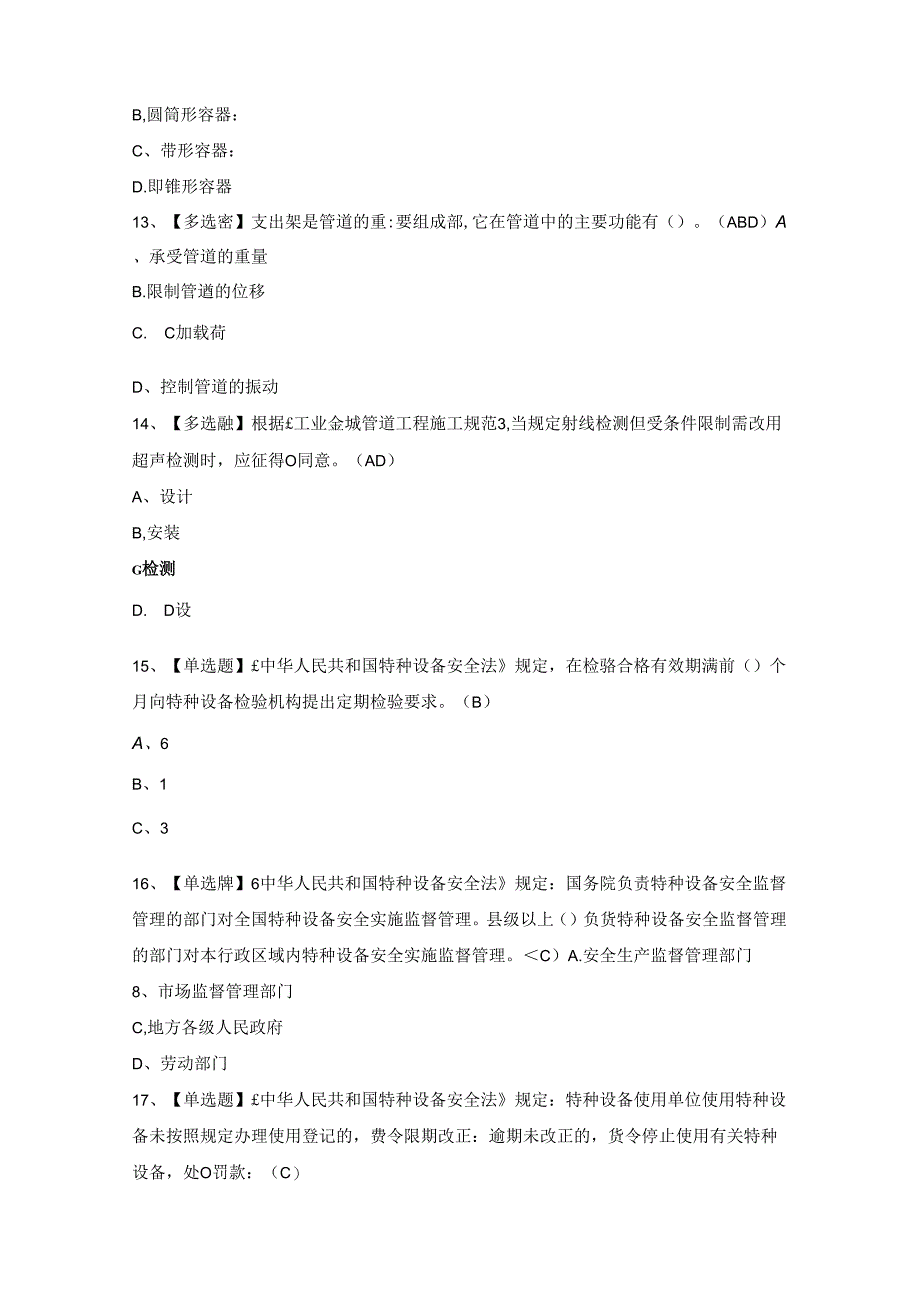 B,圆筒形容器：

C、带形容器：

D.即锥形容器

13、【多选密】支出架是管道的重:要组成部,它在管道中的主要功能有（）。（ABD）A、承受管道的重量

B.限制管道的位移

C.　C加载荷

D、控制管道的振动

14、【多选融】根据£工业金城管道工程施工规范3,当规定射线检测但受条件限制需改用超声检测时，应征得O同意。（AD）

A、设计

B,安装

G检测

D.　D设

15、【单选题】£中华人民共和国特种设备安全法》规定，在检骆合格有效期满前（）个月向特种设备检验机构提出定期检验要求。（B）

A、6

B、1

C、3

16、【单选牌】6中华人民共和国特种设备安全法》规定：国务院负责特种设备安全监督管理的部门对全国特种设备安全实施监督管理。县级以上（）负货特种设备安全监督管理的部门对本行政区域内特种设备安全实施监督管理。<C）A.安全生产监督管理部门

8、市场监督管理部门

C,地方各级人民政府

D、劳动部门

17、【单选题】£中华人民共和国特种设备安全法》规定：特种设备使用单位使用特种设备未按照规定办理使用登记的，费令限期改正：逾期未改正的，货令停止使用有关特种设备，处O罚款：（C）